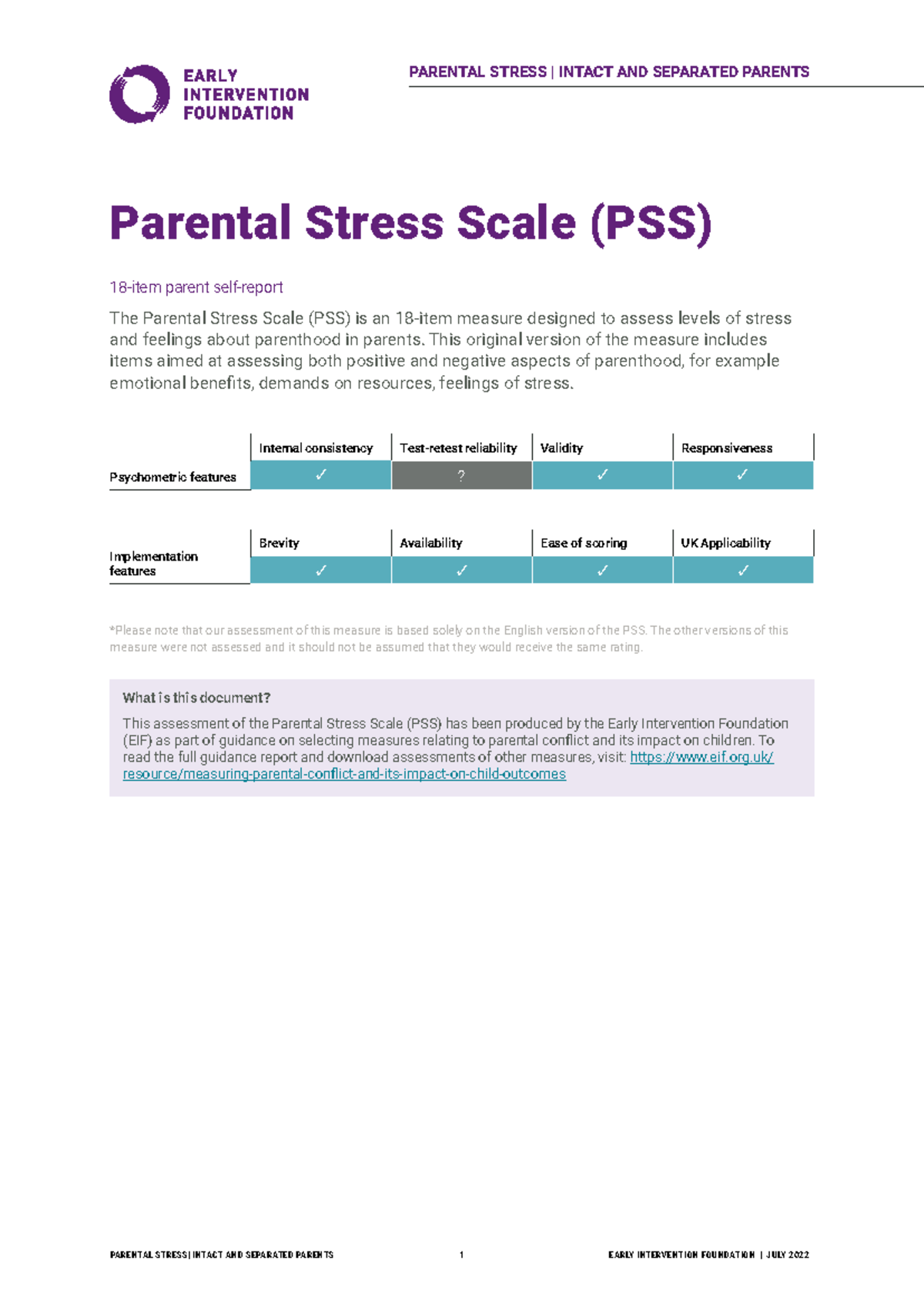 EARLY INTERVENTION FOUNDATION

PARENTAL STRESS | INTACT AND SEPARATED PARENTS

Parental Stress Scale (PSS)

18-item parent self-report

The Parental Stress Scale (PSS) is an 18-item measure designed to assess levels of stress and feelings about parenthood in parents. This original version of the measure includes items aimed at assessing both positive and negative aspects of parenthood, for example emotional benefits, demands on resources, feelings of stress.

| | Internal consistency | Test-retest reliability | Validity | Responsiveness |
|---|---|---|---|---|
| Psychometric features | ✓ | ? | ✓ | ✓ |

| | Brevity | Availability | Ease of scoring | UK Applicability |
|---|---|---|---|---|
| Implementation features | ✓ | ✓ | ✓ | ✓ |

*Please note that our assessment of this measure is based solely on the English version of the PSS. The other versions of this measure were not assessed and it should not be assumed that they would receive the same rating.

What is this document?

This assessment of the Parental Stress Scale (PSS) has been produced by the Early Intervention Foundation (EIF) as part of guidance on selecting measures relating to parental conflict and its impact on children. To read the full guidance report and download assessments of other measures, visit: https://www.eif.org.uk/resource/measuring-parental-conflict-and-its-impact-on-child-outcomes

PARENTAL STRESS | INTACT AND SEPARATED PARENTS 1 EARLY INTERVENTION FOUNDATION | JULY 2022